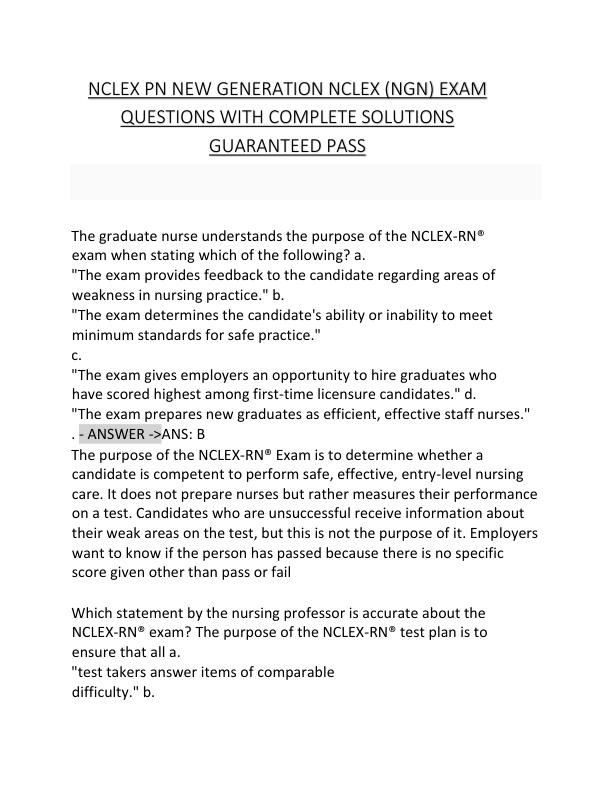 NCLEX PN NEW GENERATION NCLEX (NGN) EXAM QUESTIONS WITH COMPLETE SOLUTIONS GUARANTEED PASS

The graduate nurse understands the purpose of the NCLEX-RN® exam when stating which of the following? a.
"The exam provides feedback to the candidate regarding areas of weakness in nursing practice." b.
"The exam determines the candidate's ability or inability to meet minimum standards for safe practice."
c.
"The exam gives employers an opportunity to hire graduates who have scored highest among first-time licensure candidates." d.
"The exam prepares new graduates as efficient, effective staff nurses."
. - ANSWER ->ANS: B
The purpose of the NCLEX-RN® Exam is to determine whether a candidate is competent to perform safe, effective, entry-level nursing care. It does not prepare nurses but rather measures their performance on a test. Candidates who are unsuccessful receive information about their weak areas on the test, but this is not the purpose of it. Employers want to know if the person has passed because there is no specific score given other than pass or fail

Which statement by the nursing professor is accurate about the NCLEX-RN® exam? The purpose of the NCLEX-RN® test plan is to ensure that all a.
"test takers answer items of comparable difficulty." b.